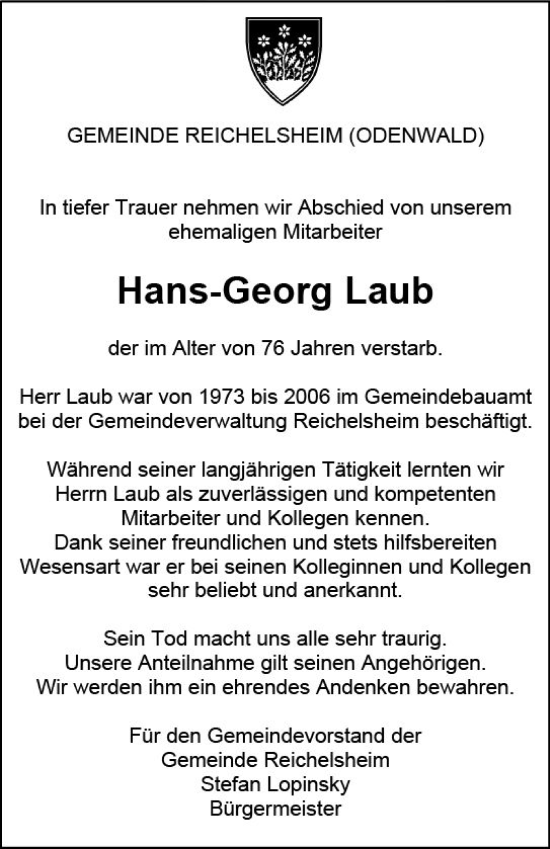 GEMEINDE REICHELSHEIM (ODENWALD)

In tiefer Trauer nehmen wir Abschied von unserem ehemaligen Mitarbeiter

Hans-Georg Laub

der im Alter von 76 Jahren verstarb.

Herr Laub war von 1973 bis 2006 im Gemeindebauamt bei der Gemeindeverwaltung Reichelsheim beschäftigt.

Während seiner langjährigen Tätigkeit lernten wir Herrn Laub als zuverlässigen und kompetenten Mitarbeiter und Kollegen kennen. Dank seiner freundlichen und stets hilfsbereiten Wesensart war er bei seinen Kolleginnen und Kollegen sehr beliebt und anerkannt.

Sein Tod macht uns alle sehr traurig. Unsere Anteilnahme gilt seinen Angehörigen. Wir werden ihm ein ehrendes Andenken bewahren.

Für den Gemeindevorstand der
Gemeinde Reichelsheim
Stefan Lopinsky
Bürgermeister